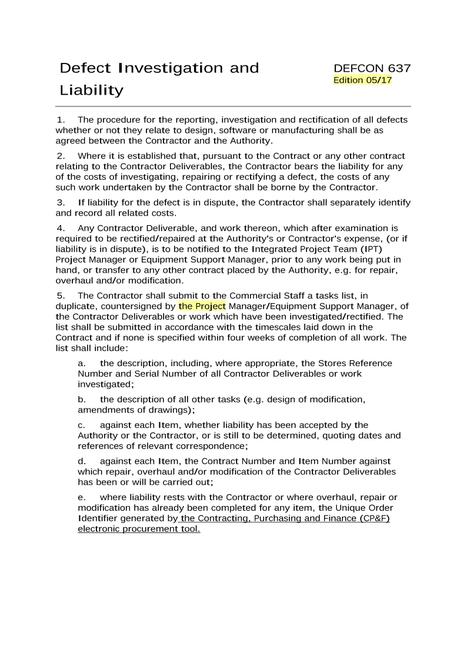 Defect Investigation and Liability

DEFCON 637
Edition 05/17

1. The procedure for the reporting, investigation and rectification of all defects whether or not they relate to design, software or manufacturing shall be as agreed between the Contractor and the Authority.

2. Where it is established that, pursuant to the Contract or any other contract relating to the Contractor Deliverables, the Contractor bears the liability for any of the costs of investigating, repairing or rectifying a defect, the costs of any such work undertaken by the Contractor shall be borne by the Contractor.

3. If liability for the defect is in dispute, the Contractor shall separately identify and record all related costs.

4. Any Contractor Deliverable, and work thereon, which after examination is required to be rectified/repaired at the Authority's or Contractor's expense, (or if liability is in dispute), is to be notified to the Integrated Project Team (IPT) Project Manager or Equipment Support Manager, prior to any work being put in hand, or transfer to any other contract placed by the Authority, e.g. for repair, overhaul and/or modification.

5. The Contractor shall submit to the Commercial Staff a tasks list, in duplicate, countersigned by the Project Manager/Equipment Support Manager, of the Contractor Deliverables or work which have been investigated/rectified. The list shall be submitted in accordance with the timescales laid down in the Contract and if none is specified within four weeks of completion of all work. The list shall include:

a. the description, including, where appropriate, the Stores Reference Number and Serial Number of all Contractor Deliverables or work investigated;

b. the description of all other tasks (e.g. design of modification, amendments of drawings);

c. against each Item, whether liability has been accepted by the Authority or the Contractor, or is still to be determined, quoting dates and references of relevant correspondence;

d. against each Item, the Contract Number and Item Number against which repair, overhaul and/or modification of the Contractor Deliverables has been or will be carried out;

e. where liability rests with the Contractor or where overhaul, repair or modification has already been completed for any item, the Unique Order Identifier generated by the Contracting, Purchasing and Finance (CP&F) electronic procurement tool.